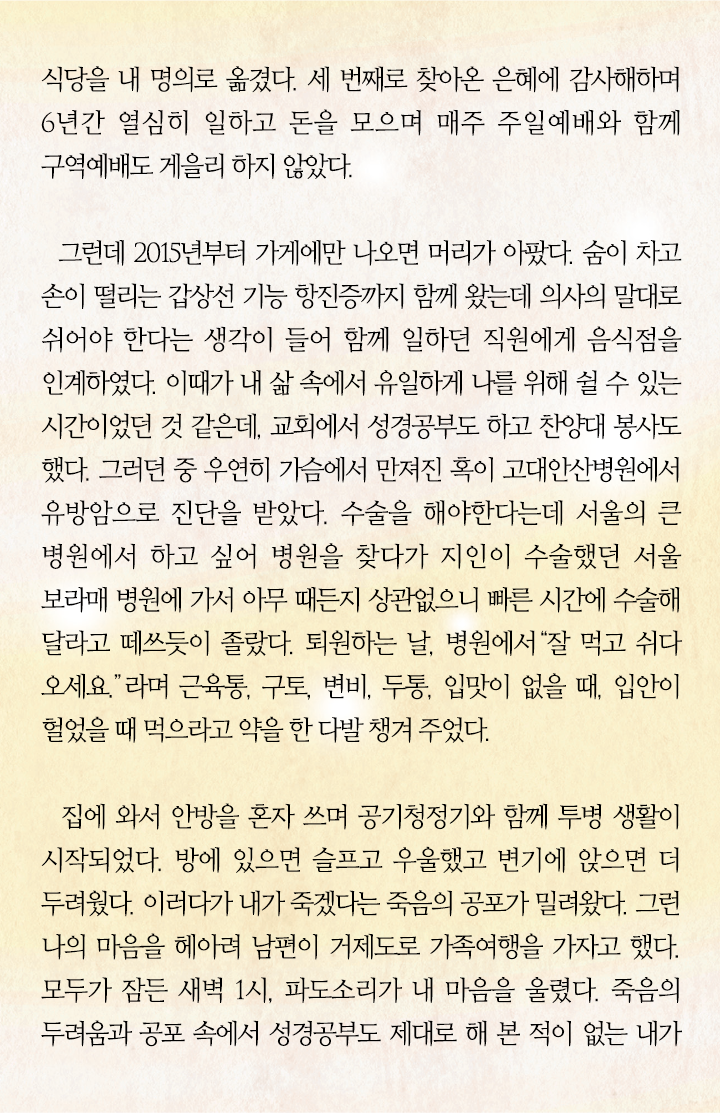 식당을 내 명의로 옮겼다. 세 번째로 찾아온 은혜에 감사해하며 6년간 열심히 일하고 돈을 모으며 매주 주일예배와 함께 구역예배도 게을리 하지 않았다.

그런데 2015년부터 가게에만 나오면 머리가 아팠다. 숨이 차고 손이 떨리는 갑상선 기능 항진증까지 함께 왔는데 의사의 말대로 쉬어야 한다는 생각이 들어 함께 일하던 직원에게 음식점을 인계하였다. 이때가 내 삶 속에서 유일하게 나를 위해 쉴 수 있는 시간이었던 것 같은데, 교회에서 성경공부도 하고 찬양대 봉사도 했다. 그러던 중 우연히 가슴에서 만져진 혹이 고대안산병원에서 유방암으로 진단을 받았다. 수술을 해야한다는데 서울의 큰 병원에서 하고 싶어 병원을 찾다가 지인이 수술했던 서울 보라매 병원에 가서 아무 때든지 상관없으니 빠른 시간에 수술해 달라고 떼쓰듯이 졸랐다. 퇴원하는 날, 병원에서 "잘 먹고 쉬다 오세요." 라며 근육통, 구토, 변비, 두통, 입맛이 없을 때, 입안이 헐었을 때 먹으라고 약을 한 다발 챙겨 주었다.

집에 와서 안방을 혼자 쓰며 공기청정기와 함께 투병 생활이 시작되었다. 방에 있으면 슬프고 우울했고 변기에 앉으면 더 두려웠다. 이러다가 내가 죽겠다는 죽음의 공포가 밀려왔다. 그런 나의 마음을 헤아려 남편이 거제도로 가족여행을 가자고 했다. 모두가 잠든 새벽 1시, 파도소리가 내 마음을 울렸다. 죽음의 두려움과 공포 속에서 성경공부도 제대로 해 본 적이 없는 내가